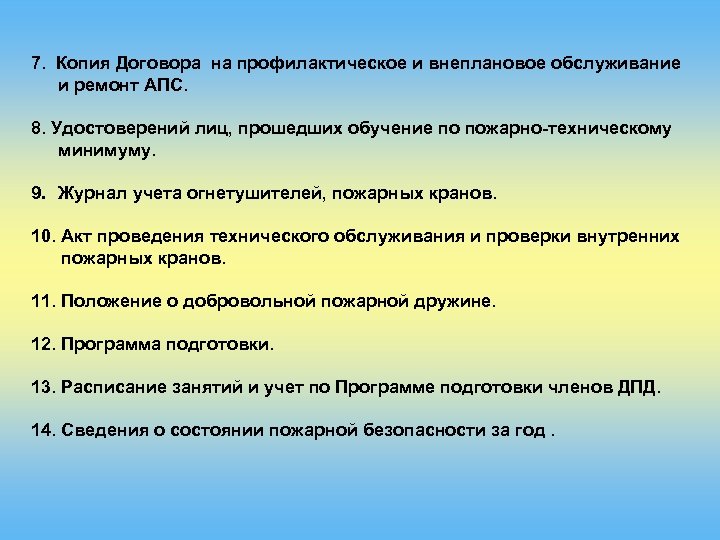 7. Копия Договора на профилактическое и внеплановое обслуживание и ремонт АПС.

8. Удостоверений лиц, прошедших обучение по пожарно-техническому минимуму.

9. Журнал учета огнетушителей, пожарных кранов.

10. Акт проведения технического обслуживания и проверки внутренних пожарных кранов.

11. Положение о добровольной пожарной дружине.

12. Программа подготовки.

13. Расписание занятий и учет по Программе подготовки членов ДПД.

14. Сведения о состоянии пожарной безопасности за год .